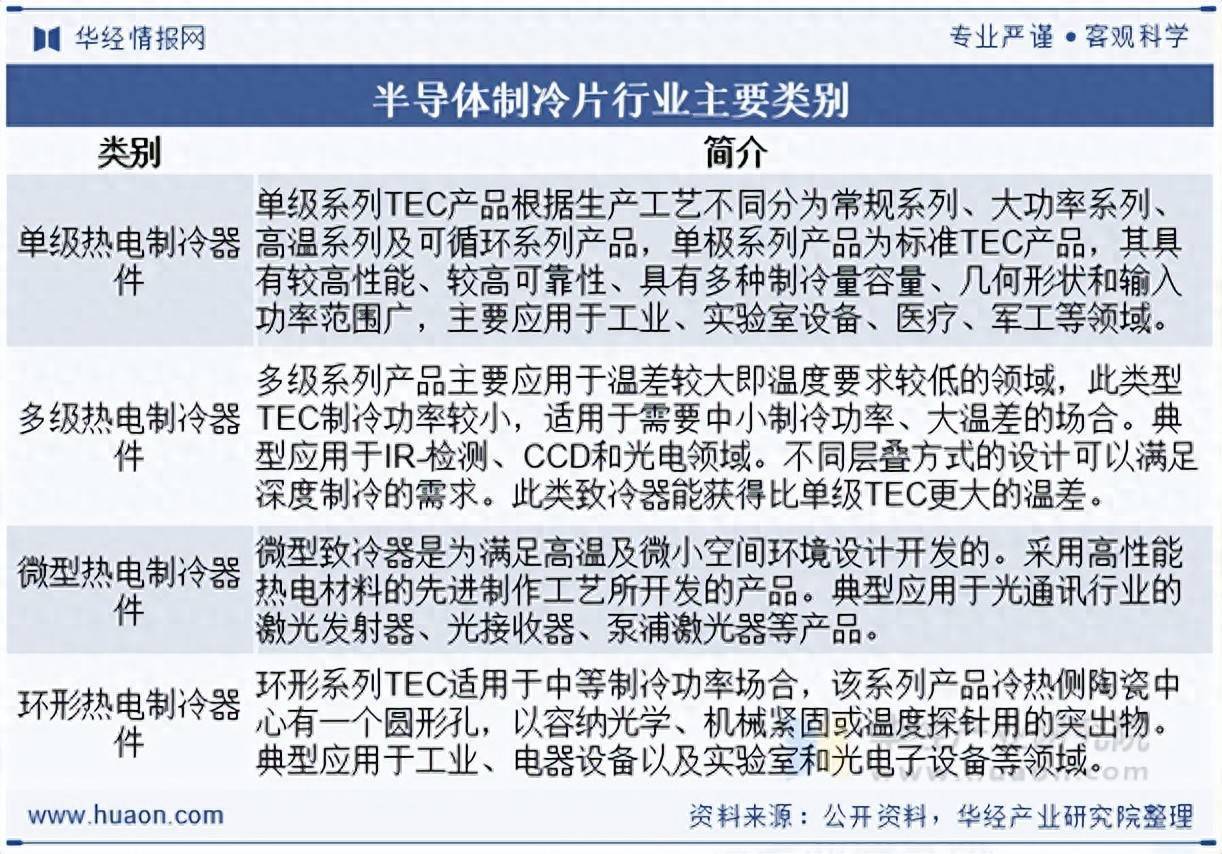 华经情报网

专业严谨 • 客观科学

半导体制冷片行业主要类别

| 类别 | 简介 |
|---|---|
| 单级热电制冷器件 | 单级系列TEC产品根据生产工艺不同分为常规系列、大功率系列、高温系列及可循环系列产品，单极系列产品为标准TEC产品，其具有较高性能、较高可靠性、具有多种制冷量容量、几何形状和输入功率范围广，主要应用于工业、实验室设备、医疗、军工等领域。 |
| 多级热电制冷器件 | 多级系列产品主要应用于温差较大即温度要求较低的领域，此类型TEC制冷功率较小，适用于需要中小制冷功率、大温差的场合。典型应用于IR-检测、CCD和光电领域。不同层叠方式的设计可以满足深度制冷的需求。此类致冷器能获得比单级TEC更大的温差。 |
| 微型热电制冷器件 | 微型致冷器是为满足高温及微小空间环境设计开发的。采用高性能热电材料的先进制作工艺所开发的产品。典型应用于光通讯行业的激光发射器、光接收器、泵浦激光器等产品。 |
| 环形热电制冷器件 | 环形系列TEC适用于中等制冷功率场合，该系列产品冷热侧陶瓷中心有一个圆形孔，以容纳光学、机械紧固或温度探针用的突出物。典型应用于工业、电器设备以及实验室和光电子设备等领域。 |

www.huaon.com

资料来源：公开资料，华经产业研究院整理